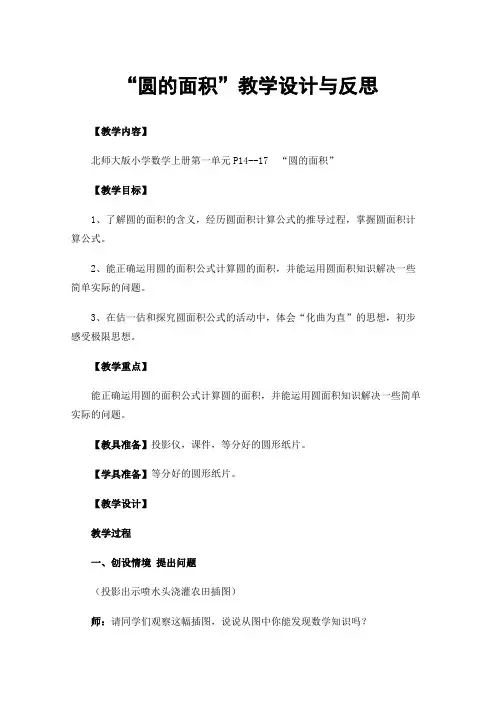 “圆的面积”教学设计与反思

【教学内容】

北师大版小学数学上册第一单元 P14--17 “圆的面积”

【教学目标】

1、了解圆的面积的含义，经历圆面积计算公式的推导过程，掌握圆面积计算公式。

2、能正确运用圆的面积公式计算圆的面积，并能运用圆面积知识解决一些简单实际的问题。

3、在估一估和探究圆面积公式的活动中，体会“化曲为直”的思想，初步感受极限思想。

【教学重点】

能正确运用圆的面积公式计算圆的面积，并能运用圆面积知识解决一些简单实际的问题。

【教具准备】投影仪，课件，等分好的圆形纸片。

【学具准备】等分好的圆形纸片。

【教学设计】

教学过程

一、创设情境 提出问题

（投影出示喷水头浇灌农田插图）

师：请同学们观察这幅插图，说说从图中你能发现数学知识吗？